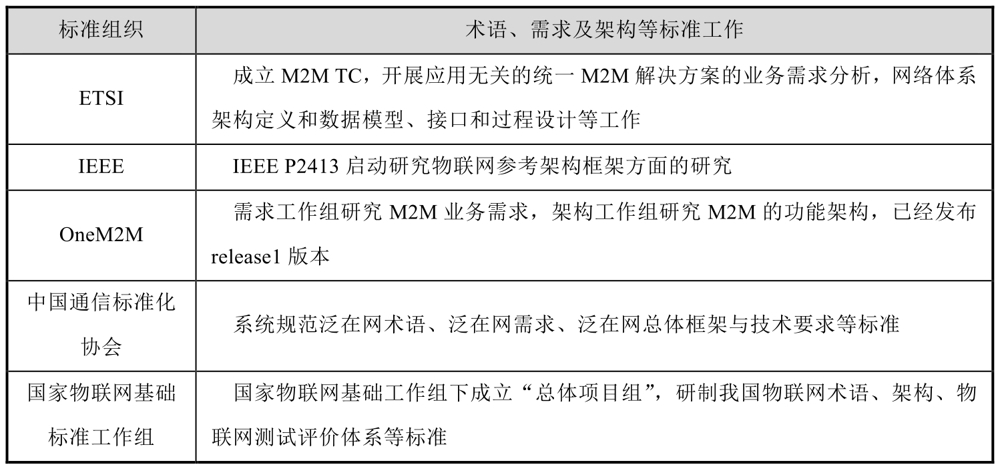 | 标准组织 | 术语、需求及架构等标准工作 |
|---|---|
| ETSI | 成立 M2M TC，开展应用无关的统一 M2M 解决方案的业务需求分析，网络体系架构定义和数据模型、接口和过程设计等工作 |
| IEEE | IEEE P2413 启动研究物联网参考架构框架方面的研究 |
| OneM2M | 需求工作组研究 M2M 业务需求，架构工作组研究 M2M 的功能架构，已经发布 release1 版本 |
| 中国通信标准化协会 | 系统规范泛在网术语、泛在网需求、泛在网总体框架与技术要求等标准 |
| 国家物联网基础标准工作组 | 国家物联网基础工作组下成立“总体项目组”，研制我国物联网术语、架构、物联网测试评价体系等标准 |